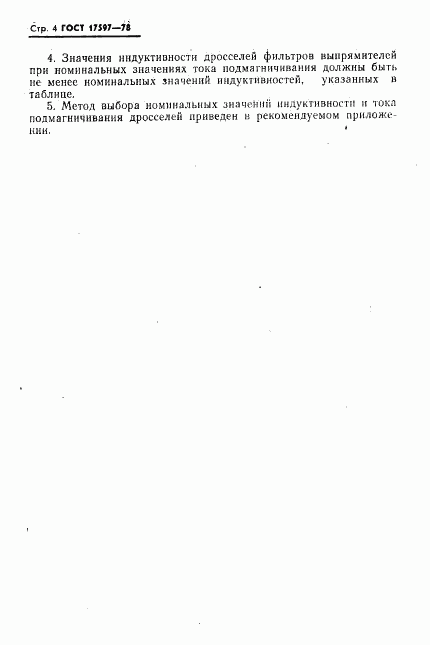 Стр. 4 ГОСТ 17597—78

4. Значения индуктивности дросселей фильтров выпрямителей при номинальных значениях тока подмагничивания должны быть не менее номинальных значений индуктивностей, указанных в таблице.

5. Метод выбора номинальных значений индуктивности и тока подмагничивания дросселей приведен в рекомендуемом приложении.